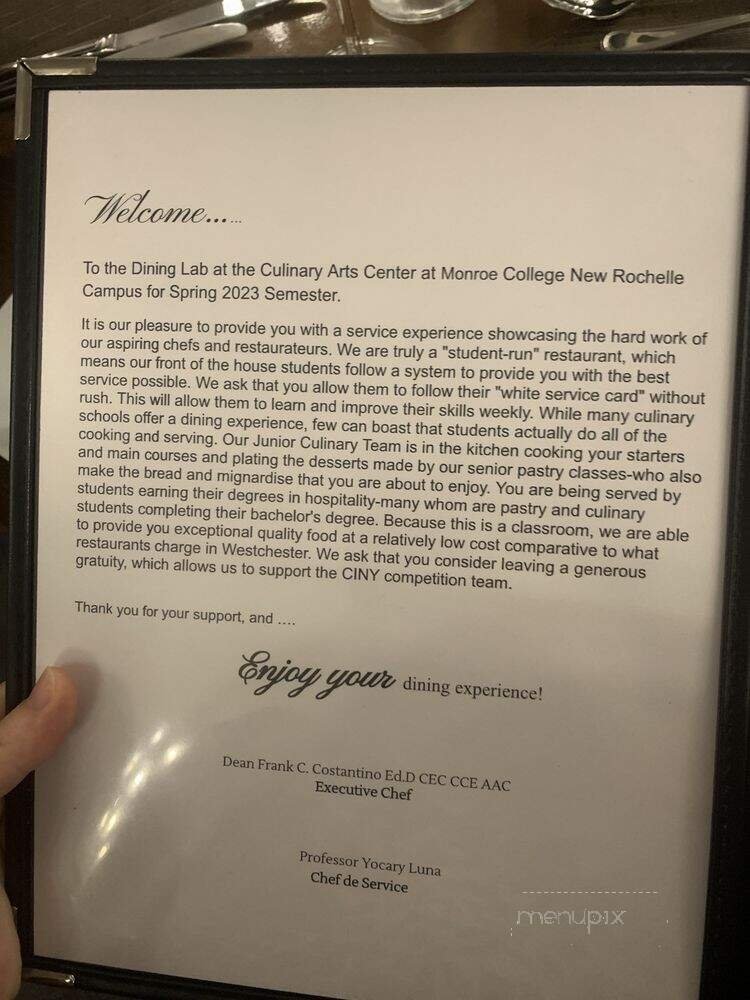 Welcome......

To the Dining Lab at the Culinary Arts Center at Monroe College New Rochelle Campus for Spring 2023 Semester.

It is our pleasure to provide you with a service experience showcasing the hard work of our aspiring chefs and restaurateurs. We are truly a "student-run" restaurant, which means our front of the house students follow a system to provide you with the best service possible. We ask that you allow them to follow their "white service card" without rush. This will allow them to learn and improve their skills weekly. While many culinary schools offer a dining experience, few can boast that students actually do all of the cooking and serving. Our Junior Culinary Team is in the kitchen cooking your starters and main courses and plating the desserts made by our senior pastry classes-who also make the bread and mignardise that you are about to enjoy. You are being served by students earning their degrees in hospitality-many whom are pastry and culinary students completing their bachelor's degree. Because this is a classroom, we are able to provide you exceptional quality food at a relatively low cost comparative to what restaurants charge in Westchester. We ask that you consider leaving a generous gratuity, which allows us to support the CINY competition team.

Thank you for your support, and ....

Enjoy your dining experience!

Dean Frank C. Costantino Ed.D CEC CCE AAC
Executive Chef

Professor Yocary Luna
Chef de Service

menupix